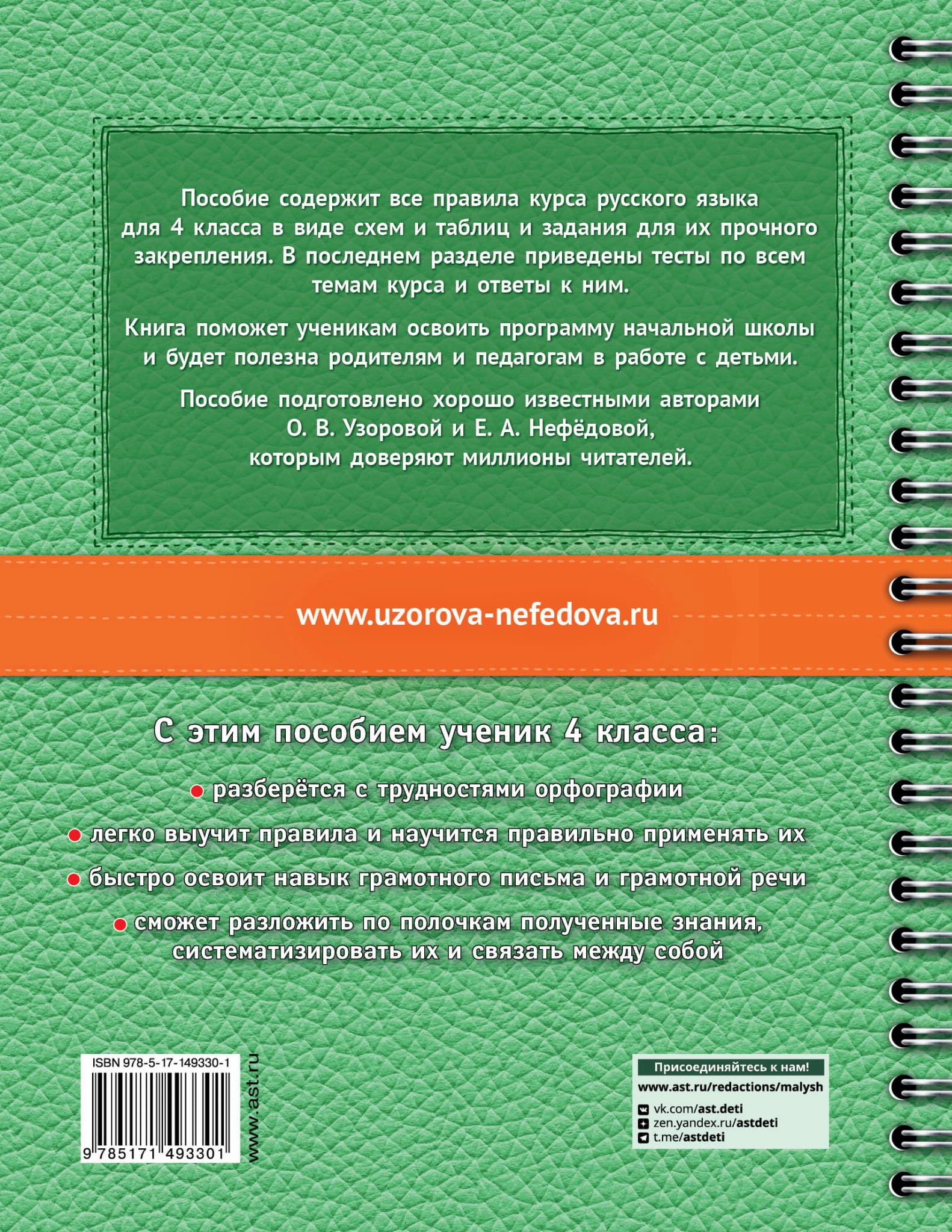 Пособие содержит все правила курса русского языка для 4 класса в виде схем и таблиц и задания для их прочного закрепления. В последнем разделе приведены тесты по всем темам курса и ответы к ним.

Книга поможет ученикам освоить программу начальной школы и будет полезна родителям и педагогам в работе с детьми.

Пособие подготовлено хорошо известными авторами О. В. Узоровой и Е. А. Нефёдовой, которым доверяют миллионы читателей.

www.uzorova-nefedova.ru

С этим пособием ученик 4 класса:

разберётся с трудностями орфографии

легко выучит правила и научится правильно применять их

быстро освоит навык грамотного письма и грамотной речи

сможет разложить по полочкам полученные знания, систематизировать их и связать между собой

ISBN 978-5-17-149330-1

9 785171 493301

www.ast.ru

Присоединяйтесь к нам!
www.ast.ru/redactions/malysh
vk.com/ast.deti
zen.yandex.ru/astdeti
t.me/astdeti